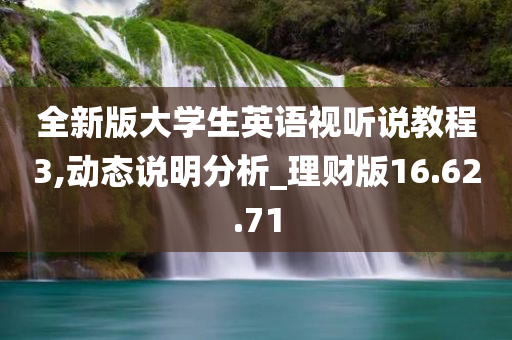 全新版大学生英语视听说教程3,动态说明分析_理财版16.62.71